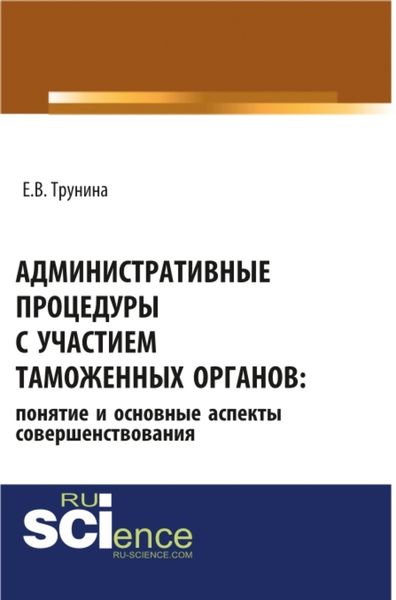 Е.В. Трунина

АДМИНИСТРАТИВНЫЕ ПРОЦЕДУРЫ С УЧАСТИЕМ ТАМОЖЕННЫХ ОРГАНОВ:
понятие и основные аспекты совершенствования

RU
SCIence
RU-SCIENCE.COM